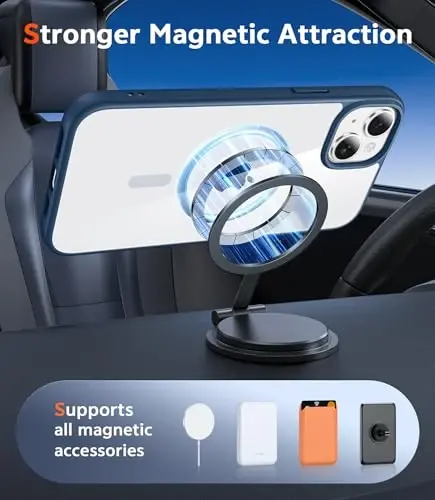 Stronger Magnetic Attraction

Supports all magnetic accessories